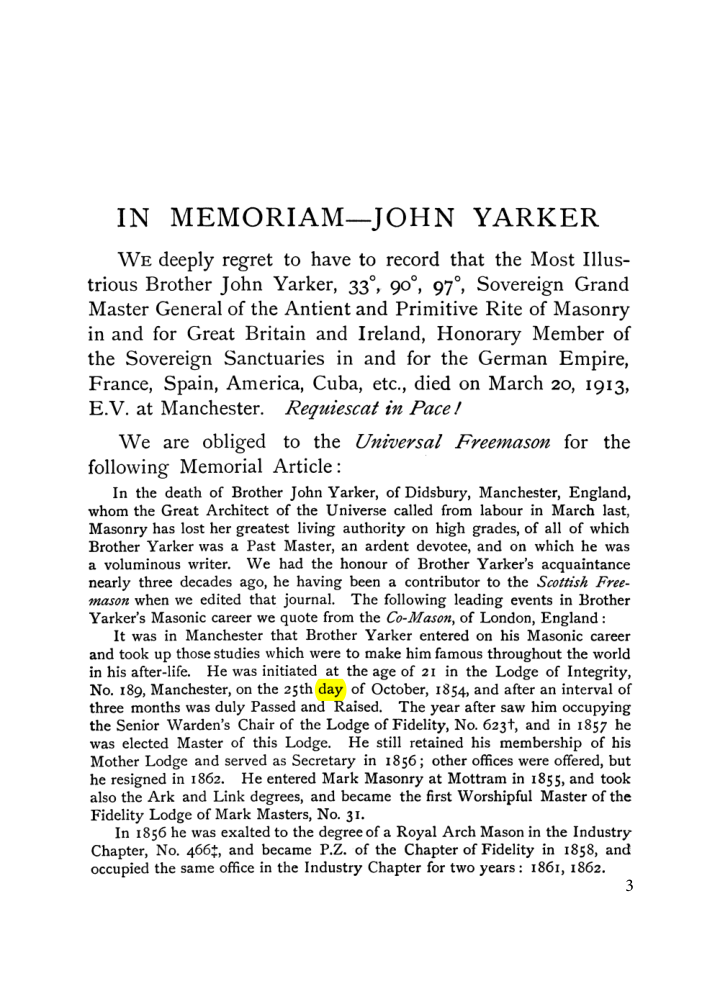 IN MEMORIAM—JOHN YARKER

We deeply regret to have to record that the Most Illustrious Brother John Yarker, 33°, 90°, 97°, Sovereign Grand Master General of the Antient and Primitive Rite of Masonry in and for Great Britain and Ireland, Honorary Member of the Sovereign Sanctuaries in and for the German Empire, France, Spain, America, Cuba, etc., died on March 20, 1913, E.V. at Manchester. Requiescat in Pace!

We are obliged to the Universal Freemason for the following Memorial Article:

In the death of Brother John Yarker, of Didsbury, Manchester, England, whom the Great Architect of the Universe called from labour in March last, Masonry has lost her greatest living authority on high grades, of all of which Brother Yarker was a Past Master, an ardent devotee, and on which he was a voluminous writer. We had the honour of Brother Yarker's acquaintance nearly three decades ago, he having been a contributor to the Scottish Freemason when we edited that journal. The following leading events in Brother Yarker's Masonic career we quote from the Co-Mason, of London, England:

It was in Manchester that Brother Yarker entered on his Masonic career and took up those studies which were to make him famous throughout the world in his after-life. He was initiated at the age of 21 in the Lodge of Integrity, No. 189, Manchester, on the 25th day of October, 1854, and after an interval of three months was duly Passed and Raised. The year after saw him occupying the Senior Warden's Chair of the Lodge of Fidelity, No. 623†, and in 1857 he was elected Master of this Lodge. He still retained his membership of his Mother Lodge and served as Secretary in 1856; other offices were offered, but he resigned in 1862. He entered Mark Masonry at Mottram in 1855, and took also the Ark and Link degrees, and became the first Worshipful Master of the Fidelity Lodge of Mark Masters, No. 31.

In 1856 he was exalted to the degree of a Royal Arch Mason in the Industry Chapter, No. 466‡, and became P.Z. of the Chapter of Fidelity in 1858, and occupied the same office in the Industry Chapter for two years: 1861, 1862.

3